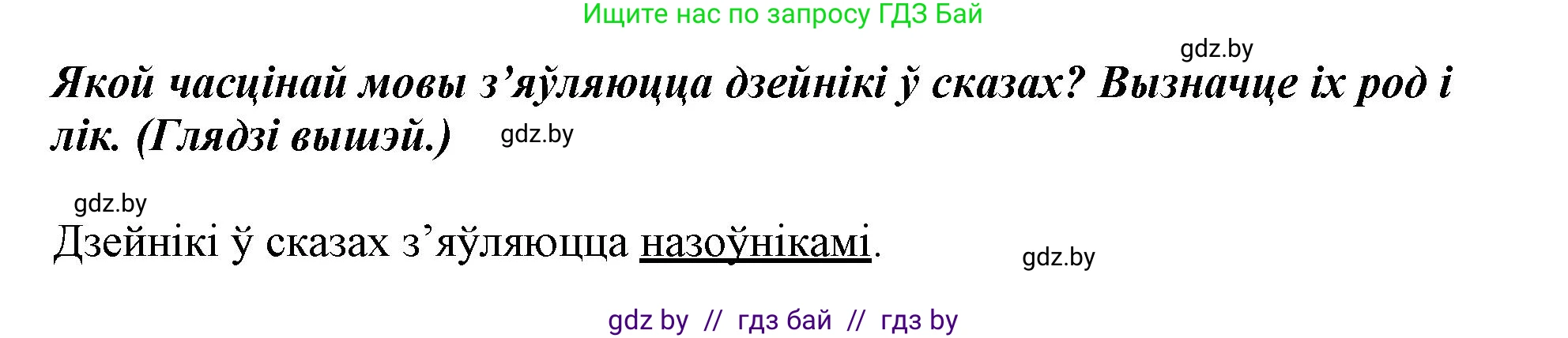 Ищите нас по запросу ГДЗ Бай

gdz.by

Якой часцінай мовы з’яўляюцца дзейнікі ў сказах? Вызначце іх род і лік. (Глядзі вышэй.)

gdz.by

gdz.by

Дзейнікі ў сказах з’яўляюцца назоўнікамі.

gdz.by

gdz by // гдз бай // гдз by